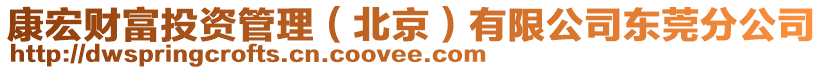 康宏财富投资管理（北京）有限公司东莞分公司
http://dwspringcrofts.cn.coovee.com